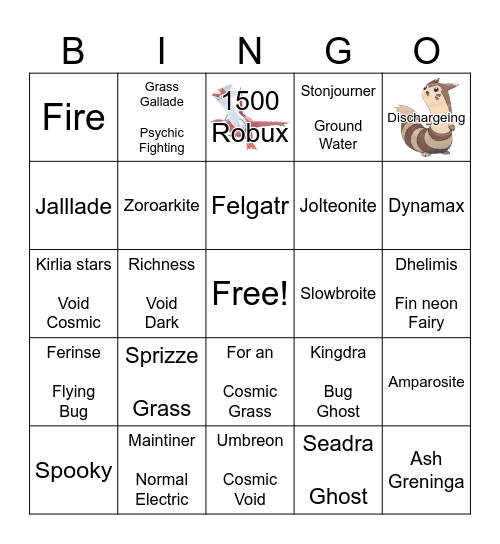 | B | I | N | G | O |
|---|---|---|---|---|
| Fire | Grass Gallade Psychic Fighting | 1500 Robux | Stonjourner Ground Water | Dischargeing |
| Jalllade | Zoroarkite | Felgatr | Jolteonite | Dynamax |
| Kirlia stars Void Cosmic | Richness Void Dark | Free! | Slowbroite | Dhelimis Fin neon Fairy |
| Ferinse Flying Bug | Sprizze Grass | For an Cosmic Grass | Kingdra Bug Ghost | Amparosite |
| Spooky | Maintiner Normal Electric | Umbreon Cosmic Void | Seadra Ghost | Ash Greninga |